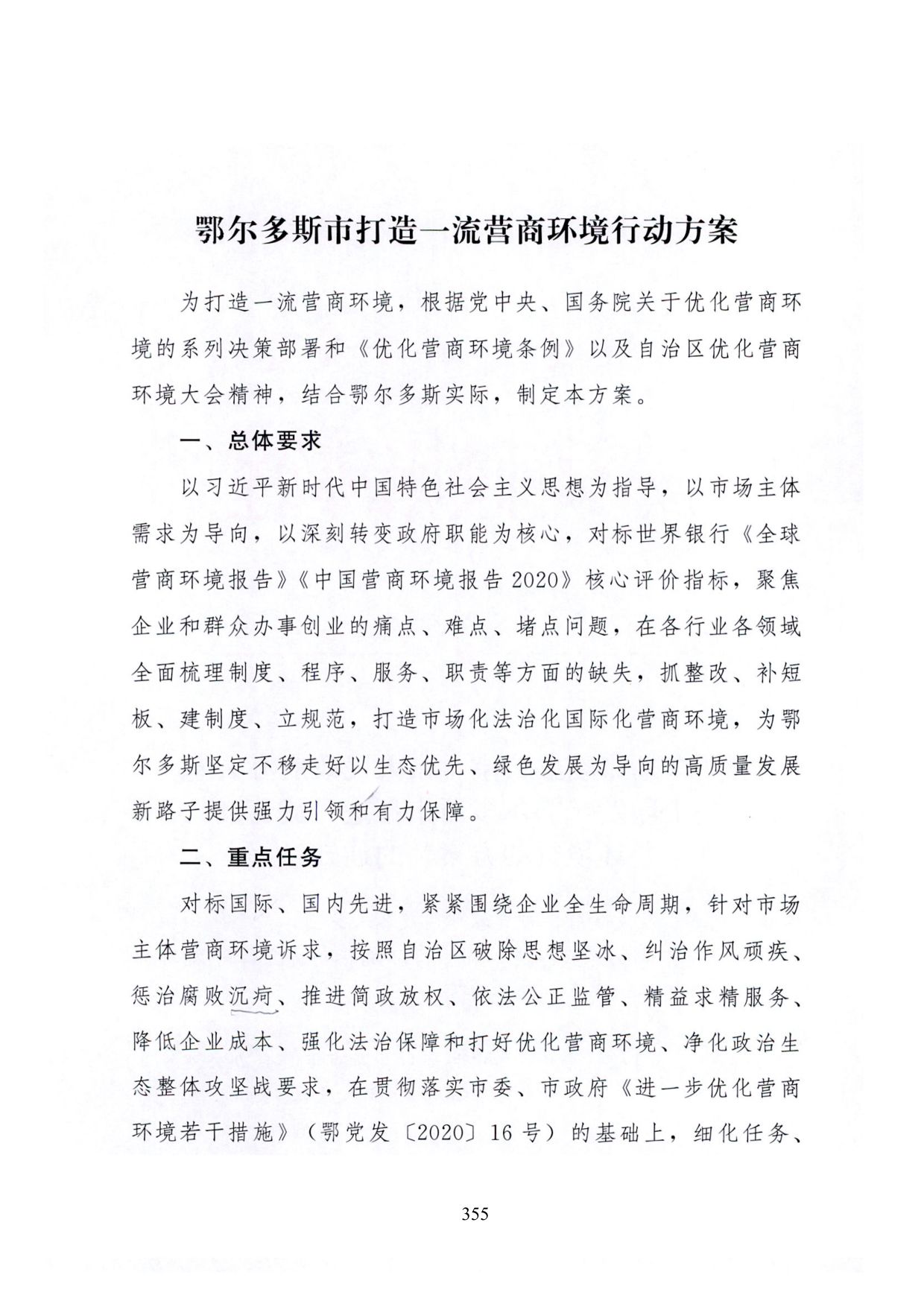 鄂尔多斯市打造一流营商环境行动方案

为打造一流营商环境，根据党中央、国务院关于优化营商环境的系列决策部署和《优化营商环境条例》以及自治区优化营商环境大会精神，结合鄂尔多斯实际，制定本方案。

一、总体要求

以习近平新时代中国特色社会主义思想为指导，以市场主体需求为导向，以深刻转变政府职能为核心，对标世界银行《全球营商环境报告》《中国营商环境报告 2020》核心评价指标，聚焦企业和群众办事创业的痛点、难点、堵点问题，在各行业各领域全面梳理制度、程序、服务、职责等方面的缺失，抓整改、补短板、建制度、立规范，打造市场化法治化国际化营商环境，为鄂尔多斯坚定不移走好以生态优先、绿色发展为导向的高质量发展新路子提供强力引领和有力保障。

二、重点任务

对标国际、国内先进，紧紧围绕企业全生命周期，针对市场主体营商环境诉求，按照自治区破除思想坚冰、纠治作风顽疾、惩治腐败沉疴、推进简政放权、依法公正监管、精益求精服务、降低企业成本、强化法治保障和打好优化营商环境、净化政治生态整体攻坚战要求，在贯彻落实市委、市政府《进一步优化营商环境若干措施》（鄂党发〔2020〕16 号）的基础上，细化任务、

355